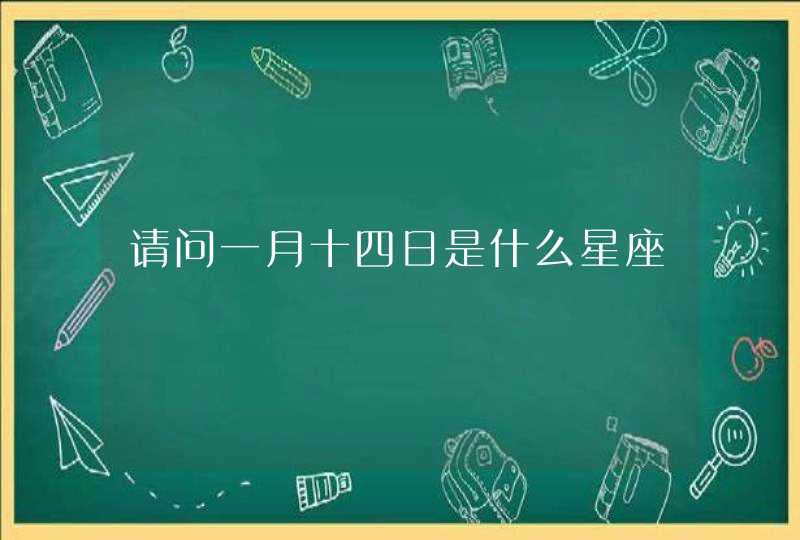 请问一月十四日是什么星座